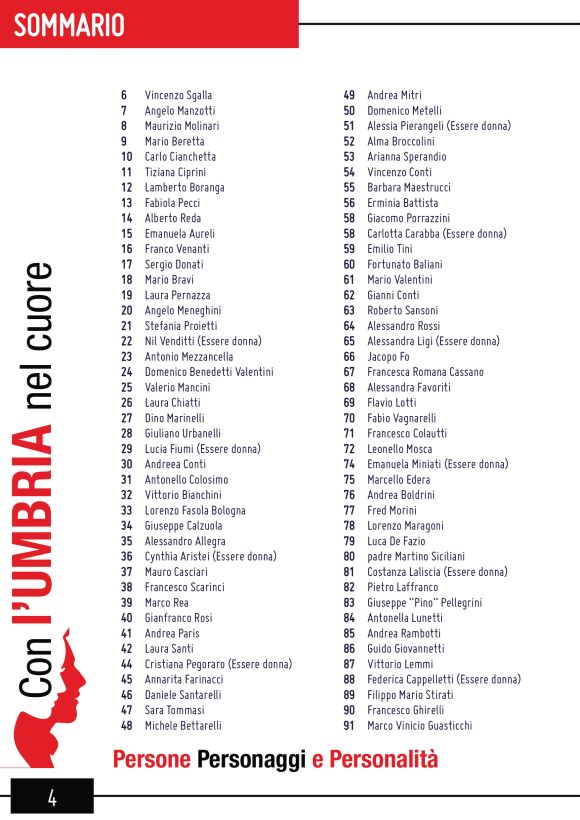 SOMMARIO

Con l'UMBRIA nel cuore

6 Vincenzo Sgalla
7 Angelo Manzotti
8 Maurizio Molinari
9 Mario Beretta
10 Carlo Cianchetta
11 Tiziana Ciprini
12 Lamberto Boranga
13 Fabiola Pecci
14 Alberto Reda
15 Emanuela Aureli
16 Franco Venanti
17 Sergio Donati
18 Mario Bravi
19 Laura Pernazza
20 Angelo Meneghini
21 Stefania Proietti
22 Nil Venditti (Essere donna)
23 Antonio Mezzancella
24 Domenico Benedetti Valentini
25 Valerio Mancini
26 Laura Chiatti
27 Dino Marinelli
28 Giuliano Urbanelli
29 Lucia Fiumi (Essere donna)
30 Andreea Conti
31 Antonello Colosimo
32 Vittorio Bianchini
33 Lorenzo Fasola Bologna
34 Giuseppe Calzuola
35 Alessandro Allegra
36 Cynthia Aristei (Essere donna)
37 Mauro Casciari
38 Francesco Scarinci
39 Marco Rea
40 Gianfranco Rosi
41 Andrea Paris
42 Laura Santi
44 Cristiana Pegoraro (Essere donna)
45 Annarita Farinacci
46 Daniele Santarelli
47 Sara Tommasi
48 Michele Bettarelli

49 Andrea Mitri
50 Domenico Metelli
51 Alessia Pierangeli (Essere donna)
52 Alma Broccolini
53 Arianna Sperandio
54 Vincenzo Conti
55 Barbara Maestrucci
56 Erminia Battista
58 Giacomo Porrazzini
58 Carlotta Carabba (Essere donna)
59 Emilio Tini
60 Fortunato Baliani
61 Mario Valentini
62 Gianni Conti
63 Roberto Sansoni
64 Alessandro Rossi
65 Alessandra Ligi (Essere donna)
66 Jacopo Fo
67 Francesca Romana Cassano
68 Alessandra Favoriti
69 Flavio Lotti
70 Fabio Vagnarelli
71 Francesco Colautti
72 Leonello Mosca
74 Emanuela Miniati (Essere donna)
75 Marcello Edera
76 Andrea Boldrini
77 Fred Morini
78 Lorenzo Maragoni
79 Luca De Fazio
80 padre Martino Siciliani
81 Costanza Laliscia (Essere donna)
82 Pietro Laffranco
83 Giuseppe "Pino" Pellegrini
84 Antonella Lunetti
85 Andrea Rambotti
86 Guido Giovannetti
87 Vittorio Lemmi
88 Federica Cappelletti (Essere donna)
89 Filippo Mario Stirati
90 Francesco Ghirelli
91 Marco Vinicio Guasticchi

Persone Personaggi e Personalità

4